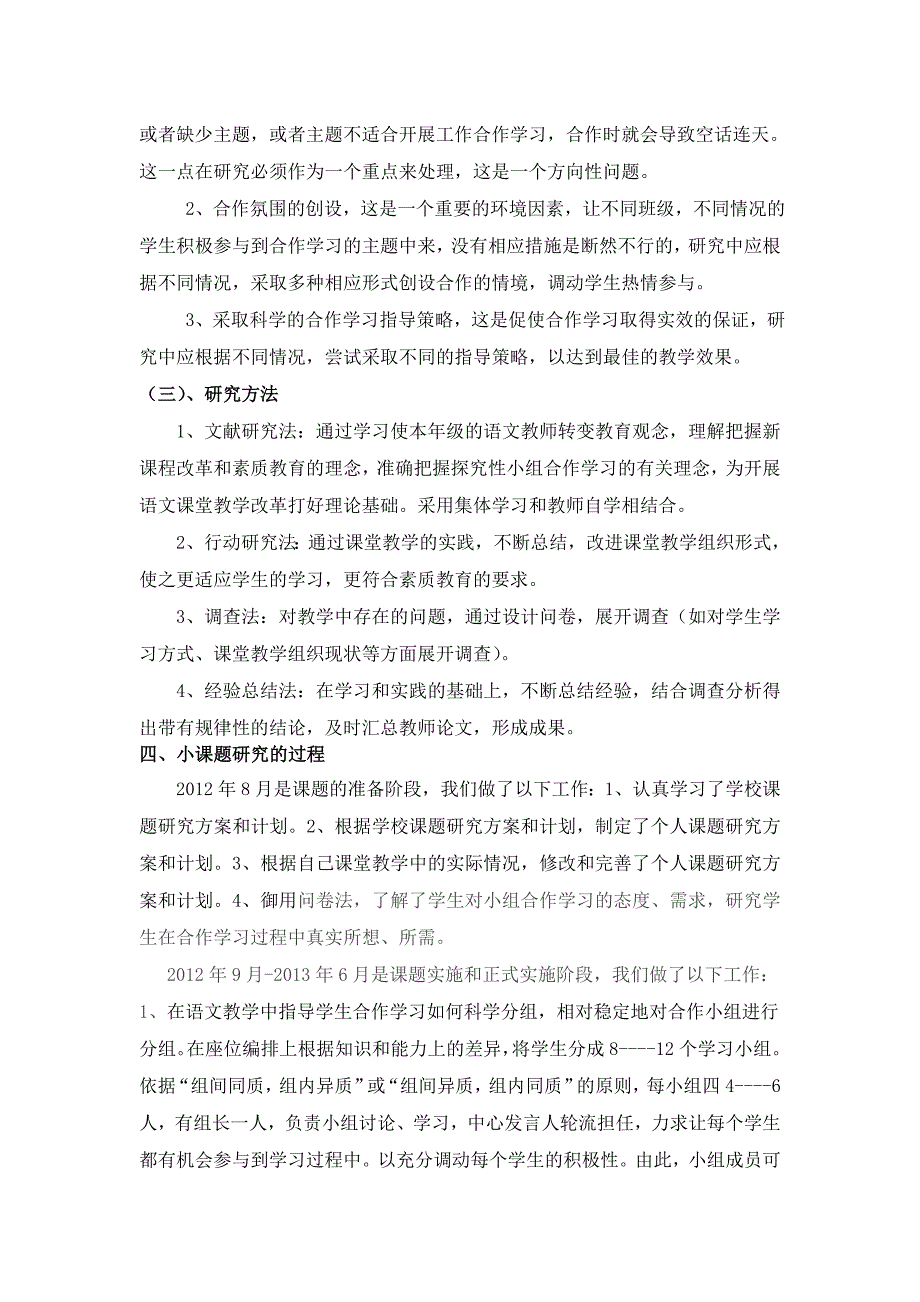 或者缺少主题，或者主题不适合开展工作合作学习，合作时就会导致空话连天。这一点在研究必须作为一个重点来处理，这是一个方向性问题。

2、合作氛围的创设，这是一个重要的环境因素，让不同班级，不同情况的学生积极参与到合作学习的主题中来，没有相应措施是断然不行的，研究中应根据不同情况，采取多种相应形式创设合作的情境，调动学生热情参与。

3、采取科学的合作学习指导策略，这是促使合作学习取得实效的保证，研究中应根据不同情况，尝试采取不同的指导策略，以达到最佳的教学效果。

（三）、研究方法

1、文献研究法：通过学习使本年级的语文教师转变教育观念，理解把握新课程改革和素质教育的理念，准确把握探究性小组合作学习的有关理念，为开展语文课堂教学改革打好理论基础。采用集体学习和教师自学相结合。

2、行动研究法:通过课堂教学的实践，不断总结，改进课堂教学组织形式，使之更适应学生的学习，更符合素质教育的要求。

3、调查法：对教学中存在的问题，通过设计问卷，展开调查（如对学生学习方式、课堂教学组织现状等方面展开调查）。

4、经验总结法：在学习和实践的基础上，不断总结经验，结合调查分析得出带有规律性的结论，及时汇总教师论文，形成成果。

四、小课题研究的过程

2012 年 8 月是课题的准备阶段，我们做了以下工作：1、认真学习了学校课题研究方案和计划。2、根据学校课题研究方案和计划，制定了个人课题研究方案和计划。3、根据自己课堂教学中的实际情况，修改和完善了个人课题研究方案和计划。4、御用问卷法，了解了学生对小组合作学习的态度、需求，研究学生在合作学习过程中真实所想、所需。

2012 年 9 月-2013 年 6 月是课题实施和正式实施阶段，我们做了以下工作：1、在语文教学中指导学生合作学习如何科学分组，相对稳定地对合作小组进行分组。在座位编排上根据知识和能力上的差异，将学生分成 8----12 个学习小组。依据“组间同质，组内异质”或“组间异质，组内同质”的原则，每小组四 4----6 人，有组长一人，负责小组讨论、学习，中心发言人轮流担任，力求让每个学生都有机会参与到学习过程中。以充分调动每个学生的积极性。由此，小组成员可